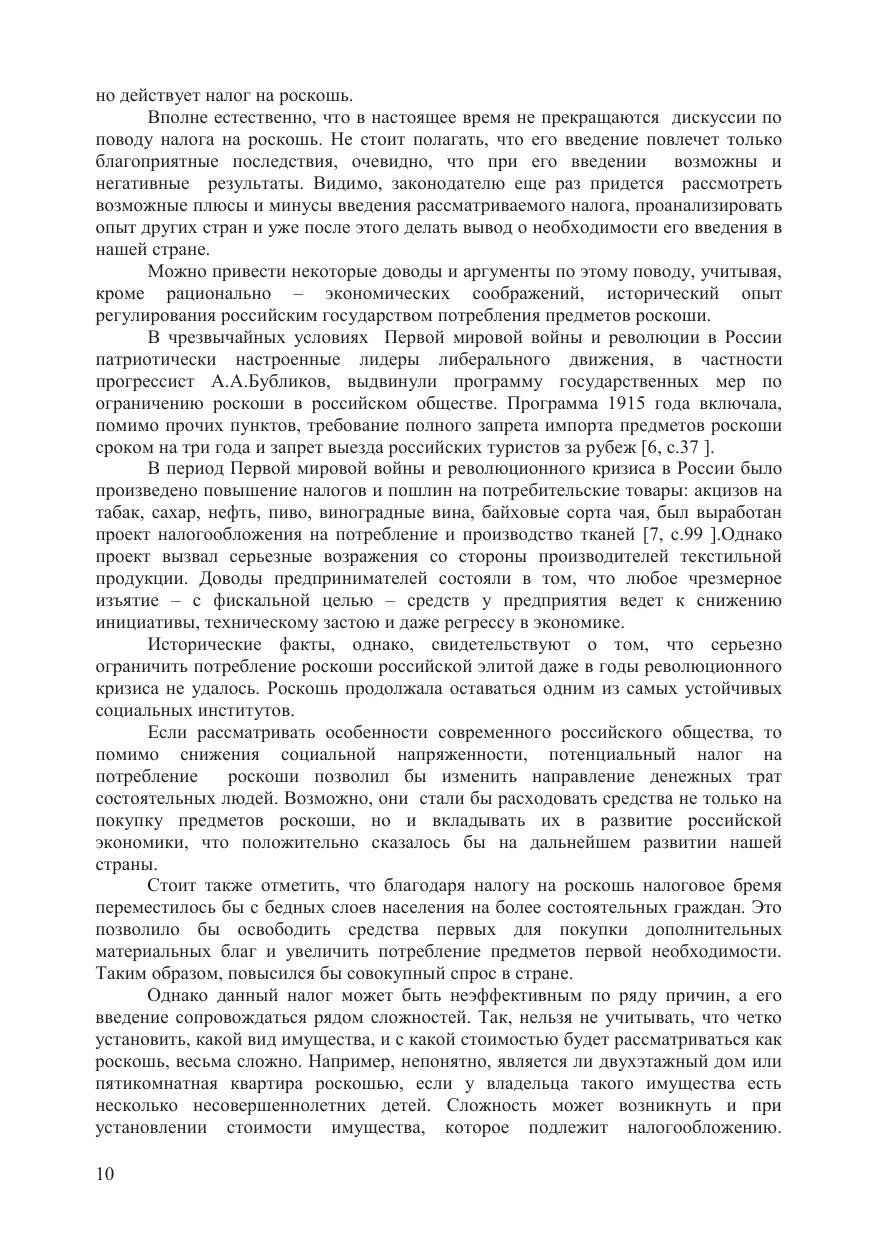 но действует налог на роскошь.

Вполне естественно, что в настоящее время не прекращаются дискуссии по поводу налога на роскошь. Не стоит полагать, что его введение повлечет только благоприятные последствия, очевидно, что при его введении возможны и негативные результаты. Видимо, законодателю еще раз придется рассмотреть возможные плюсы и минусы введения рассматриваемого налога, проанализировать опыт других стран и уже после этого делать вывод о необходимости его введения в нашей стране.

Можно привести некоторые доводы и аргументы по этому поводу, учитывая, кроме рационально – экономических соображений, исторический опыт регулирования российским государством потребления предметов роскоши.

В чрезвычайных условиях Первой мировой войны и революции в России патриотически настроенные лидеры либерального движения, в частности прогрессист А.А.Бубликов, выдвинули программу государственных мер по ограничению роскоши в российском обществе. Программа 1915 года включала, помимо прочих пунктов, требование полного запрета импорта предметов роскоши сроком на три года и запрет выезда российских туристов за рубеж [6, с.37 ].

В период Первой мировой войны и революционного кризиса в России было произведено повышение налогов и пошлин на потребительские товары: акцизов на табак, сахар, нефть, пиво, виноградные вина, байховые сорта чая, был выработан проект налогообложения на потребление и производство тканей [7, с.99 ].Однако проект вызвал серьезные возражения со стороны производителей текстильной продукции. Доводы предпринимателей состояли в том, что любое чрезмерное изъятие – с фискальной целью – средств у предприятия ведет к снижению инициативы, техническому застою и даже регрессу в экономике.

Исторические факты, однако, свидетельствуют о том, что серьезно ограничить потребление роскоши российской элитой даже в годы революционного кризиса не удалось. Роскошь продолжала оставаться одним из самых устойчивых социальных институтов.

Если рассматривать особенности современного российского общества, то помимо снижения социальной напряженности, потенциальный налог на потребление роскоши позволил бы изменить направление денежных трат состоятельных людей. Возможно, они стали бы расходовать средства не только на покупку предметов роскоши, но и вкладывать их в развитие российской экономики, что положительно сказалось бы на дальнейшем развитии нашей страны.

Стоит также отметить, что благодаря налогу на роскошь налоговое бремя переместилось бы с бедных слоев населения на более состоятельных граждан. Это позволило бы освободить средства первых для покупки дополнительных материальных благ и увеличить потребление предметов первой необходимости. Таким образом, повысился бы совокупный спрос в стране.

Однако данный налог может быть неэффективным по ряду причин, а его введение сопровождаться рядом сложностей. Так, нельзя не учитывать, что четко установить, какой вид имущества, и с какой стоимостью будет рассматриваться как роскошь, весьма сложно. Например, непонятно, является ли двухэтажный дом или пятикомнатная квартира роскошью, если у владельца такого имущества есть несколько несовершеннолетних детей. Сложность может возникнуть и при установлении стоимости имущества, которое подлежит налогообложению.

10